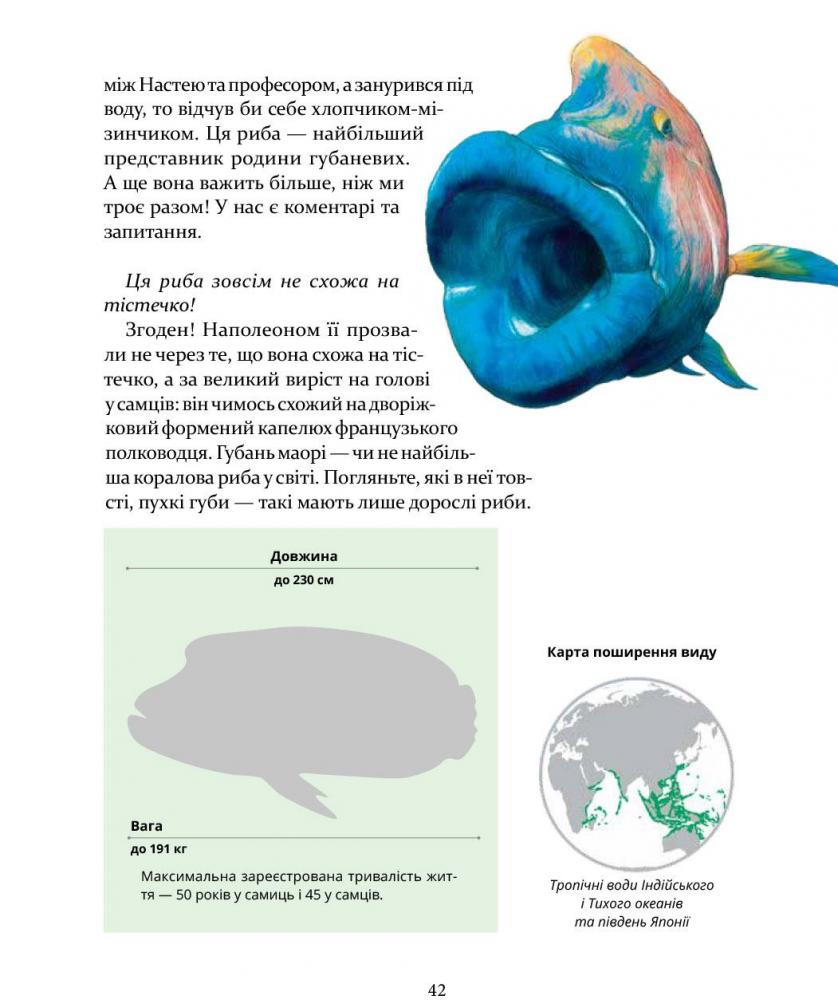 між Настею та професором, а занурився під воду, то відчув би себе хлопчиком-мізинчиком. Ця риба — найбільший представник родини губаневих. А ще вона важить більше, ніж ми троє разом! У нас є коментарі та запитання.

Ця риба зовсім не схожа на тістечко!

Згоден! Наполеоном її прозвали не через те, що вона схожа на тістечко, а за великий виріст на голові у самців: він чимось схожий на дворіжковий формений капелюх французького полководця. Губань маорі — чи не найбільша коралова риба у світі. Погляньте, які в неї товсті, пухкі губи — такі мають лише дорослі риби.

Довжина
до 230 см

Вага
до 191 кг

Максимальна зареєстрована тривалість життя — 50 років у самиць і 45 у самців.

Карта поширення виду

Тропічні води Індійського і Тихого океанів та південь Японії

42